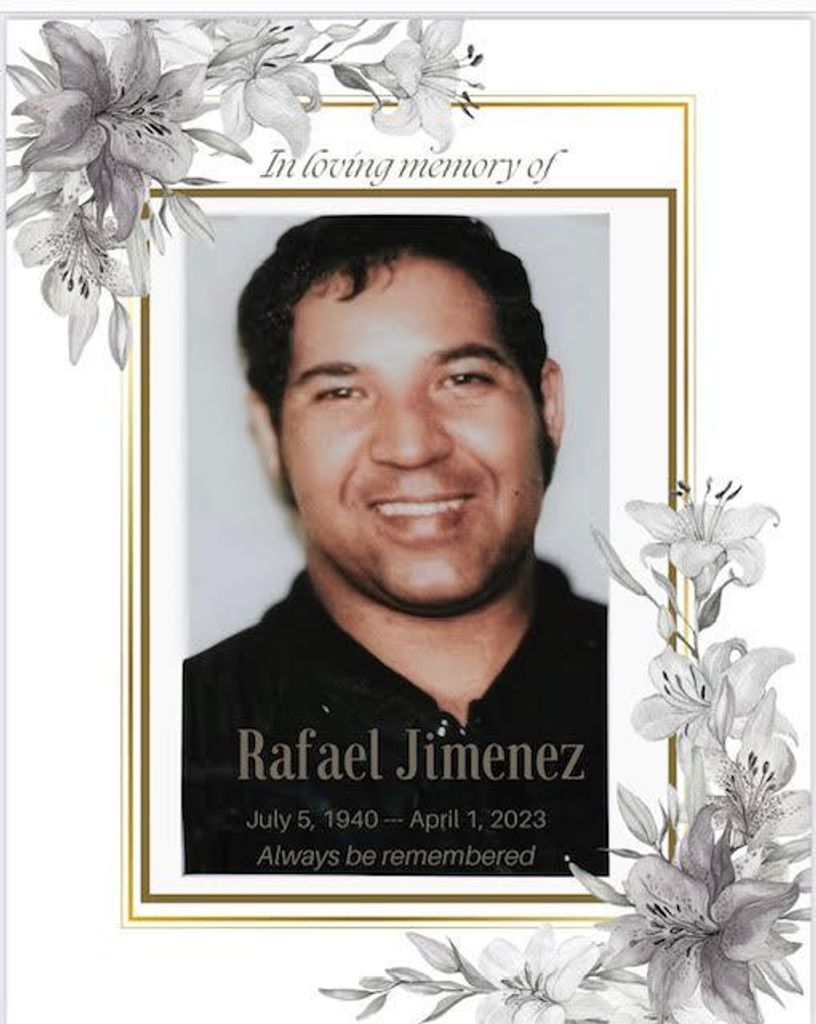 In loving memory of

Rafael Jimenez

July 5, 1940 --- April 1, 2023

Always be remembered